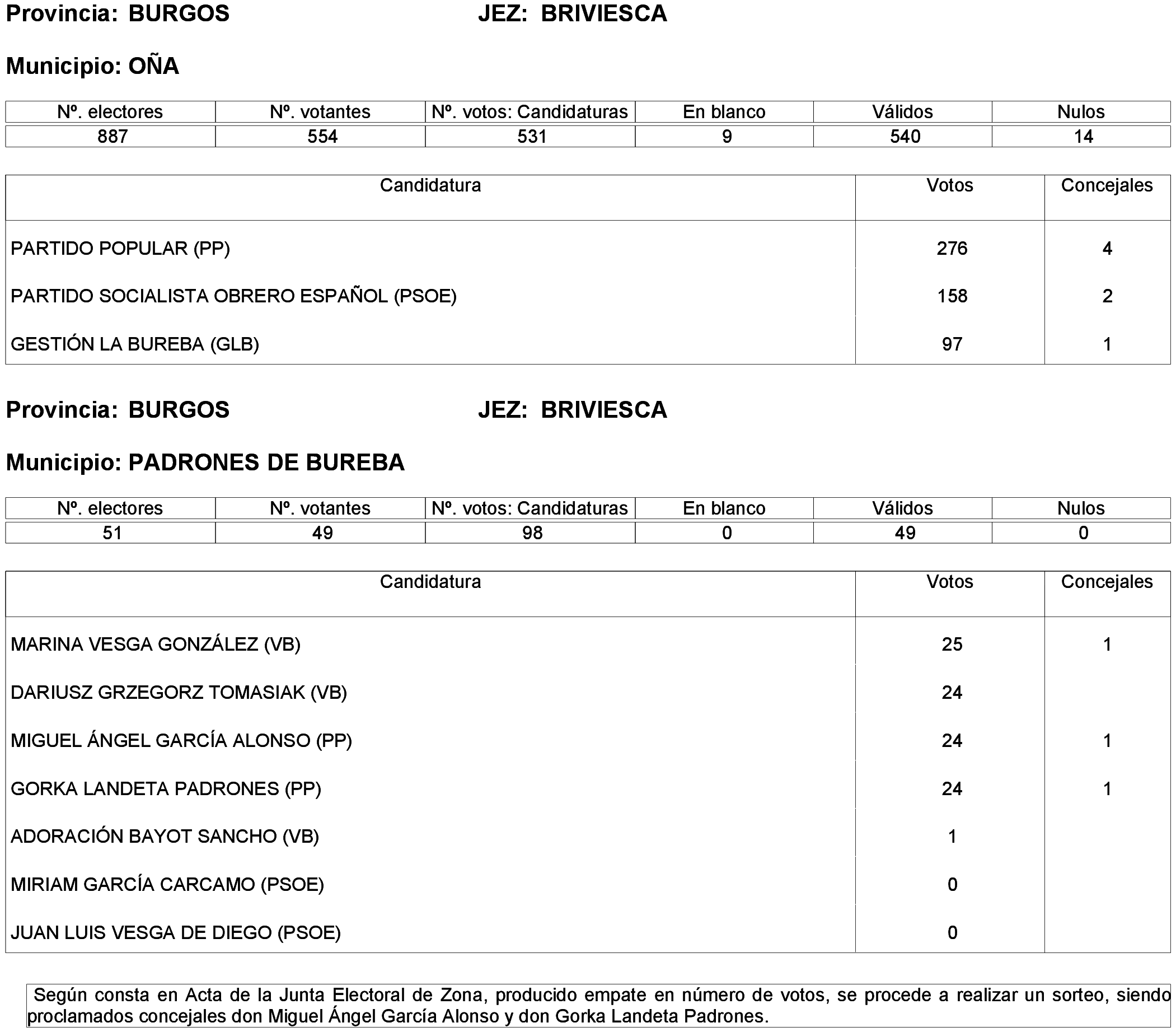 Provincia: BURGOS JEZ: BRIVIESCA

Municipio: OÑA

| Nº. electores | Nº. votantes | Nº. votos: Candidaturas | En blanco | Válidos | Nulos |
|---|---|---|---|---|---|
| 887 | 554 | 531 | 9 | 540 | 14 |

| Candidatura | Votos | Concejales |
|---|---|---|
| PARTIDO POPULAR (PP) | 276 | 4 |
| PARTIDO SOCIALISTA OBRERO ESPAÑOL (PSOE) | 158 | 2 |
| GESTIÓN LA BUREBA (GLB) | 97 | 1 |

Provincia: BURGOS JEZ: BRIVIESCA

Municipio: PADRONES DE BUREBA

| Nº. electores | Nº. votantes | Nº. votos: Candidaturas | En blanco | Válidos | Nulos |
|---|---|---|---|---|---|
| 51 | 49 | 98 | 0 | 49 | 0 |

| Candidatura | Votos | Concejales |
|---|---|---|
| MARINA VESGA GONZÁLEZ (VB) | 25 | 1 |
| DARIUSZ GRZEGORZ TOMASIAK (VB) | 24 | |
| MIGUEL ÁNGEL GARCÍA ALONSO (PP) | 24 | 1 |
| GORKA LANDETA PADRONES (PP) | 24 | 1 |
| ADORACIÓN BAYOT SANCHO (VB) | 1 | |
| MIRIAM GARCÍA CARCAMO (PSOE) | 0 | |
| JUAN LUIS VESGA DE DIEGO (PSOE) | 0 | |

Según consta en Acta de la Junta Electoral de Zona, producido empate en número de votos, se procede a realizar un sorteo, siendo proclamados concejales don Miguel Ángel García Alonso y don Gorka Landeta Padrones.